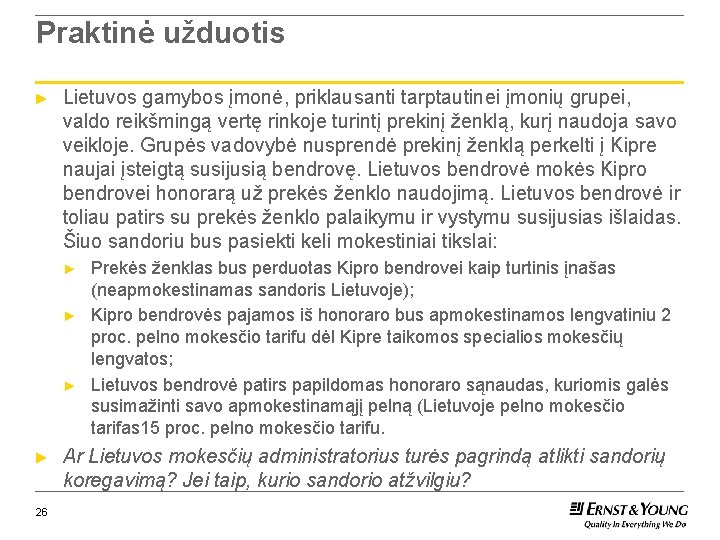 Praktinė užduotis

► Lietuvos gamybos įmonė, priklausanti tarptautinei įmonių grupei, valdo reikšmingą vertę rinkoje turintį prekinį ženklą, kurį naudoja savo veikloje. Grupės vadovybė nusprendė prekinį ženklą perkelti į Kipre naujai įsteigtą susijusią bendrovę. Lietuvos bendrovė mokės Kipro bendrovei honorarą už prekės ženklo naudojimą. Lietuvos bendrovė ir toliau patirs su prekės ženklo palaikymu ir vystymu susijusias išlaidas. Šiuo sandoriu bus pasiekti keli mokestiniai tikslai:

► Prekės ženklas bus perduotas Kipro bendrovei kaip turtinis įnašas (neapmokestinamas sandoris Lietuvoje);

► Kipro bendrovės pajamos iš honoraro bus apmokestinamos lengvatiniu 2 proc. pelno mokesčio tarifu dėl Kipre taikomos specialios mokesčių lengvatos;

► Lietuvos bendrovė patirs papildomas honoraro sąnaudas, kuriomis galės susimažinti savo apmokestinamąjį pelną (Lietuvoje pelno mokesčio tarifas15 proc. pelno mokesčio tarifu.

► Ar Lietuvos mokesčių administratorius turės pagrindą atlikti sandorių koregavimą? Jei taip, kurio sandorio atžvilgiu?

26

ERNST & YOUNG
Quality In Everything We Do